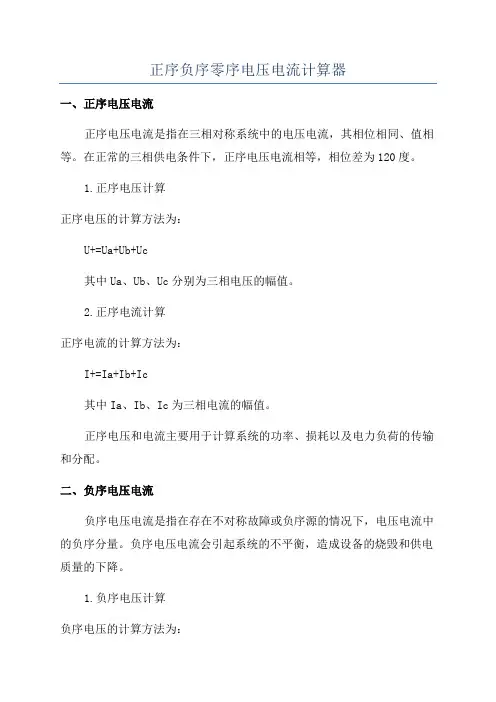 正序负序零序电压电流计算器

一、正序电压电流

正序电压电流是指在三相对称系统中的电压电流，其相位相同、值相等。在正常的三相供电条件下，正序电压电流相等，相位差为120度。

1.正序电压计算

正序电压的计算方法为：

U+=Ua+Ub+Uc

其中Ua、Ub、Uc分别为三相电压的幅值。

2.正序电流计算

正序电流的计算方法为：

I+=Ia+Ib+Ic

其中Ia、Ib、Ic为三相电流的幅值。

正序电压和电流主要用于计算系统的功率、损耗以及电力负荷的传输和分配。

二、负序电压电流

负序电压电流是指在存在不对称故障或负序源的情况下，电压电流中的负序分量。负序电压电流会引起系统的不平衡，造成设备的烧毁和供电质量的下降。

1.负序电压计算

负序电压的计算方法为：